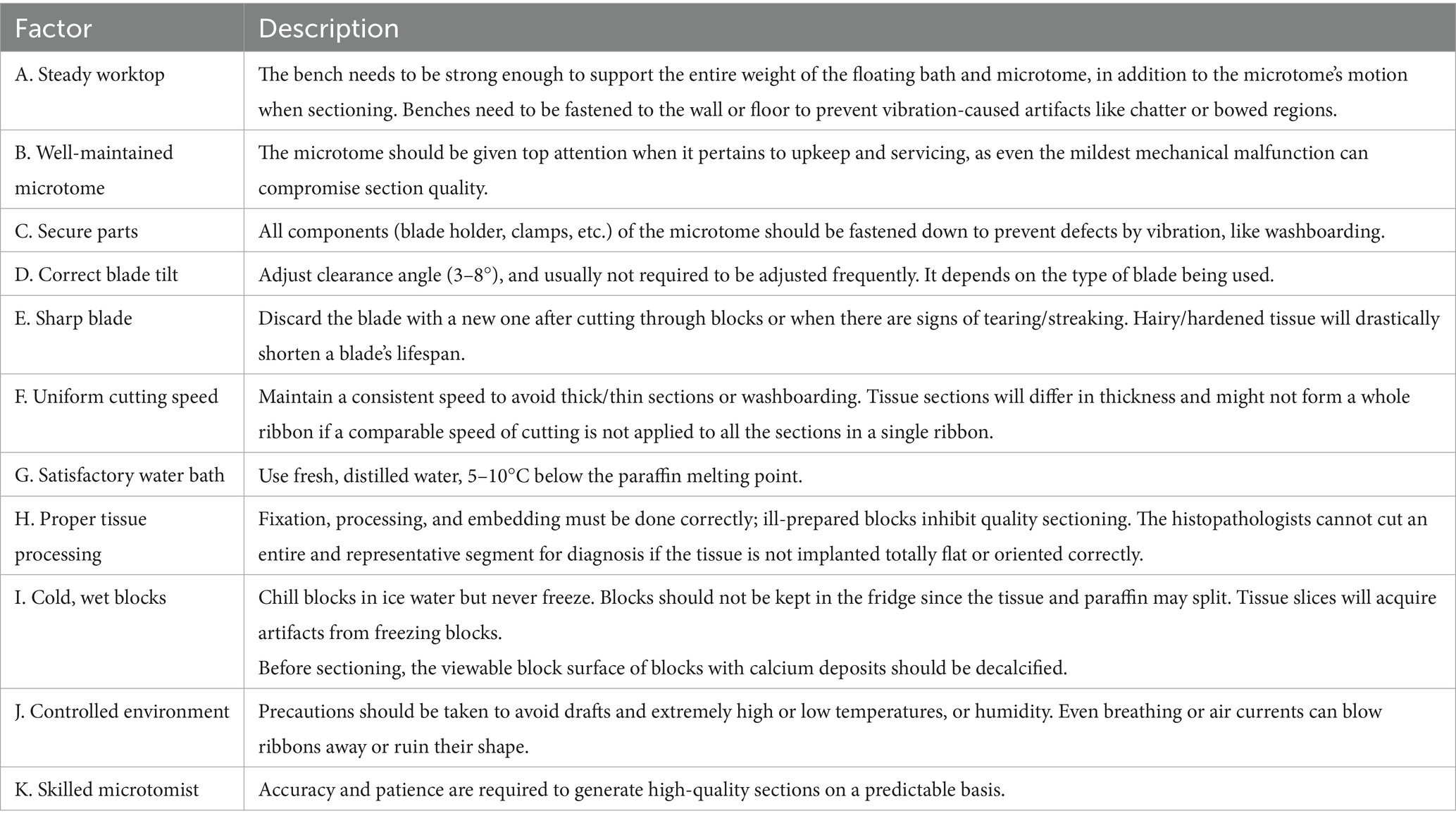 | Factor | Description |
|---|---|
| A. Steady worktop | The bench needs to be strong enough to support the entire weight of the floating bath and microtome, in addition to the microtome's motion when sectioning. Benches need to be fastened to the wall or floor to prevent vibration-caused artifacts like chatter or bowed regions. |
| B. Well-maintained microtome | The microtome should be given top attention when it pertains to upkeep and servicing, as even the mildest mechanical malfunction can compromise section quality. |
| C. Secure parts | All components (blade holder, clamps, etc.) of the microtome should be fastened down to prevent defects by vibration, like washboarding. |
| D. Correct blade tilt | Adjust clearance angle (3–8°), and usually not required to be adjusted frequently. It depends on the type of blade being used. |
| E. Sharp blade | Discard the blade with a new one after cutting through blocks or when there are signs of tearing/streaking. Hairy/hardened tissue will drastically shorten a blade's lifespan. |
| F. Uniform cutting speed | Maintain a consistent speed to avoid thick/thin sections or washboarding. Tissue sections will differ in thickness and might not form a whole ribbon if a comparable speed of cutting is not applied to all the sections in a single ribbon. |
| G. Satisfactory water bath | Use fresh, distilled water, 5–10°C below the paraffin melting point. |
| H. Proper tissue processing | Fixation, processing, and embedding must be done correctly; ill-prepared blocks inhibit quality sectioning. The histopathologists cannot cut an entire and representative segment for diagnosis if the tissue is not implanted totally flat or oriented correctly. |
| I. Cold, wet blocks | Chill blocks in ice water but never freeze. Blocks should not be kept in the fridge since the tissue and paraffin may split. Tissue slices will acquire artifacts from freezing blocks. Before sectioning, the viewable block surface of blocks with calcium deposits should be decalcified. |
| J. Controlled environment | Precautions should be taken to avoid drafts and extremely high or low temperatures, or humidity. Even breathing or air currents can blow ribbons away or ruin their shape. |
| K. Skilled microtomist | Accuracy and patience are required to generate high-quality sections on a predictable basis. |